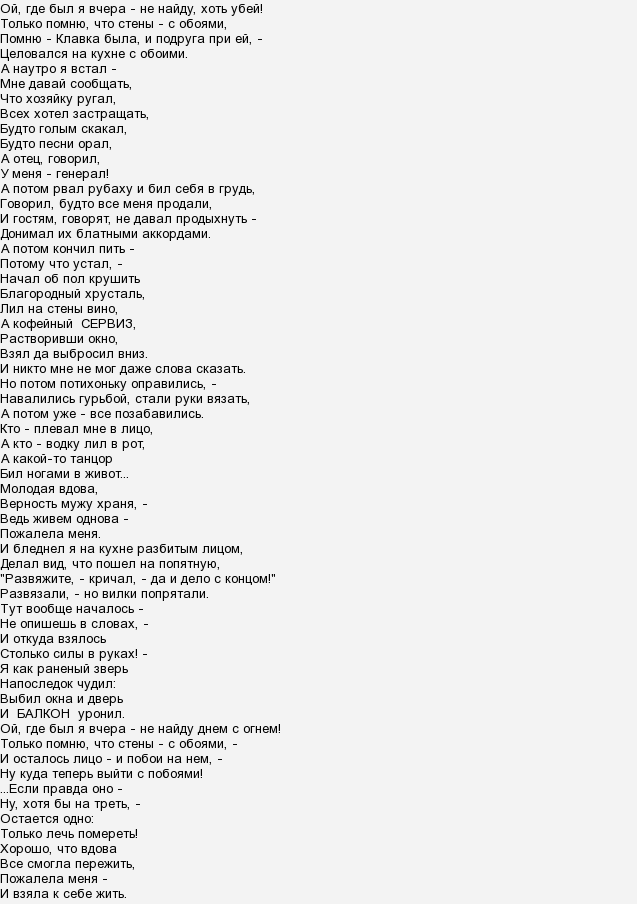 Ой, где был я вчера - не найду, хоть убей!
Только помню, что стены - с обоями,
Помню - Клавка была, и подруга при ей, -
Целовался на кухне с обоими.
А наутро я встал -
Мне давай сообщать,
Что хозяйку ругал,
Всех хотел застращать,
Будто голым скакал,
Будто песни орал,
А отец, говорил,
У меня - генерал!
А потом рвал рубаху и бил себя в грудь,
Говорил, будто все меня продали,
И гостям, говорят, не давал продыхнуть -
Донимал их блатными аккордами.
А потом кончил пить -
Потому что устал, -
Начал об пол крушить
Благородный хрусталь,
Лил на стены вино,
А кофейный  СЕРВИЗ,
Растворивши окно,
Взял да выбросил вниз.
И никто мне не мог даже слова сказать.
Но потом потихоньку оправились, -
Навалились гурьбой, стали руки вязать,
А потом уже - все позабавились.
Кто - плевал мне в лицо,
А кто - водку лил в рот,
А какой-то танцор
Бил ногами в живот...
Молодая вдова,
Верность мужу храня, -
Ведь живем однова -
Пожалела меня.
И бледнел я на кухне разбитым лицом,
Делал вид, что пошел на попятную,
"Развяжите, - кричал, - да и дело с концом!"
Развязали, - но вилки попрятали.
Тут вообще началось -
Не опишешь в словах, -
И откуда взялось
Столько силы в руках! -
Я как раненый зверь
Напоследок чудил:
Выбил окна и дверь
И  БАЛКОН  уронил.
Ой, где был я вчера - не найду днем с огнем!
Только помню, что стены - с обоями, -
И осталось лицо - и побои на нем, -
Ну куда теперь выйти с побоями!
...Если правда оно -
Ну, хотя бы на треть, -
Остается одно:
Только лечь помереть!
Хорошо, что вдова
Все смогла пережить,
Пожалела меня -
И взяла к себе жить.